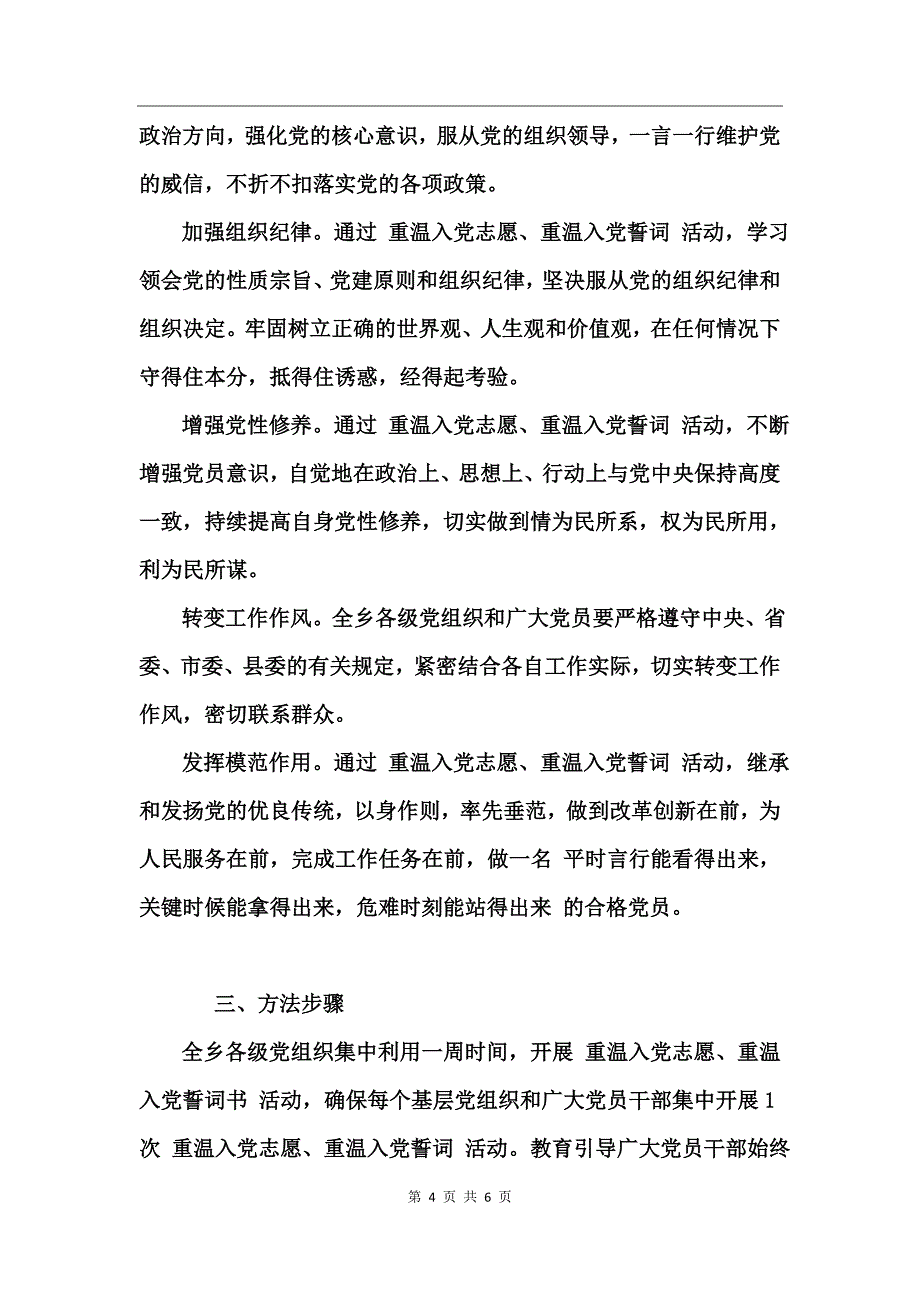 政治方向，强化党的核心意识，服从党的组织领导，一言一行维护党的威信，不折不扣落实党的各项政策。

加强组织纪律。通过 重温入党志愿、重温入党誓词 活动，学习领会党的性质宗旨、党建原则和组织纪律，坚决服从党的组织纪律和组织决定。牢固树立正确的世界观、人生观和价值观，在任何情况下守得住本分，抵得住诱惑，经得起考验。

增强党性修养。通过 重温入党志愿、重温入党誓词 活动，不断增强党员意识，自觉地在政治上、思想上、行动上与党中央保持高度一致，持续提高自身党性修养，切实做到情为民所系，权为民所用，利为民所谋。

转变工作作风。全乡各级党组织和广大党员要严格遵守中央、省委、市委、县委的有关规定，紧密结合各自工作实际，切实转变工作作风，密切联系群众。

发挥模范作用。通过 重温入党志愿、重温入党誓词 活动，继承和发扬党的优良传统，以身作则，率先垂范，做到改革创新在前，为人民服务在前，完成工作任务在前，做一名 平时言行能看得出来，关键时候能拿得出来，危难时刻能站得出来 的合格党员。

三、方法步骤

全乡各级党组织集中利用一周时间，开展 重温入党志愿、重温入党誓词书 活动，确保每个基层党组织和广大党员干部集中开展 1 次 重温入党志愿、重温入党誓词 活动。教育引导广大党员干部始终

第 4 页 共 6 页